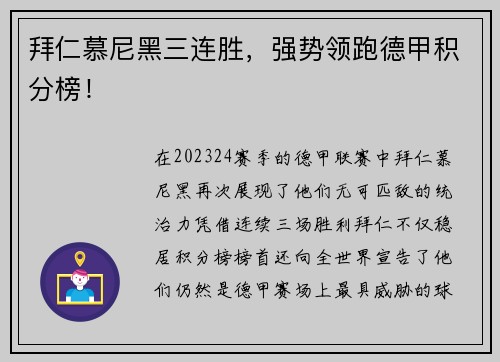 拜仁慕尼黑三连胜，强势领跑德甲积分榜！

在202324赛季的德甲联赛中拜仁慕尼黑再次展现了他们无可匹敌的统治力凭借连续三场胜利拜仁不仅稳居积分榜榜首还向全世界宣告了他们仍然是德甲赛场上最具威胁的球